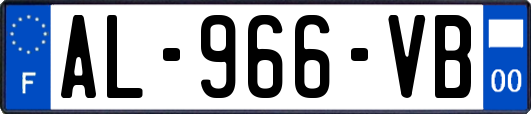 F
AL-966-VB
00